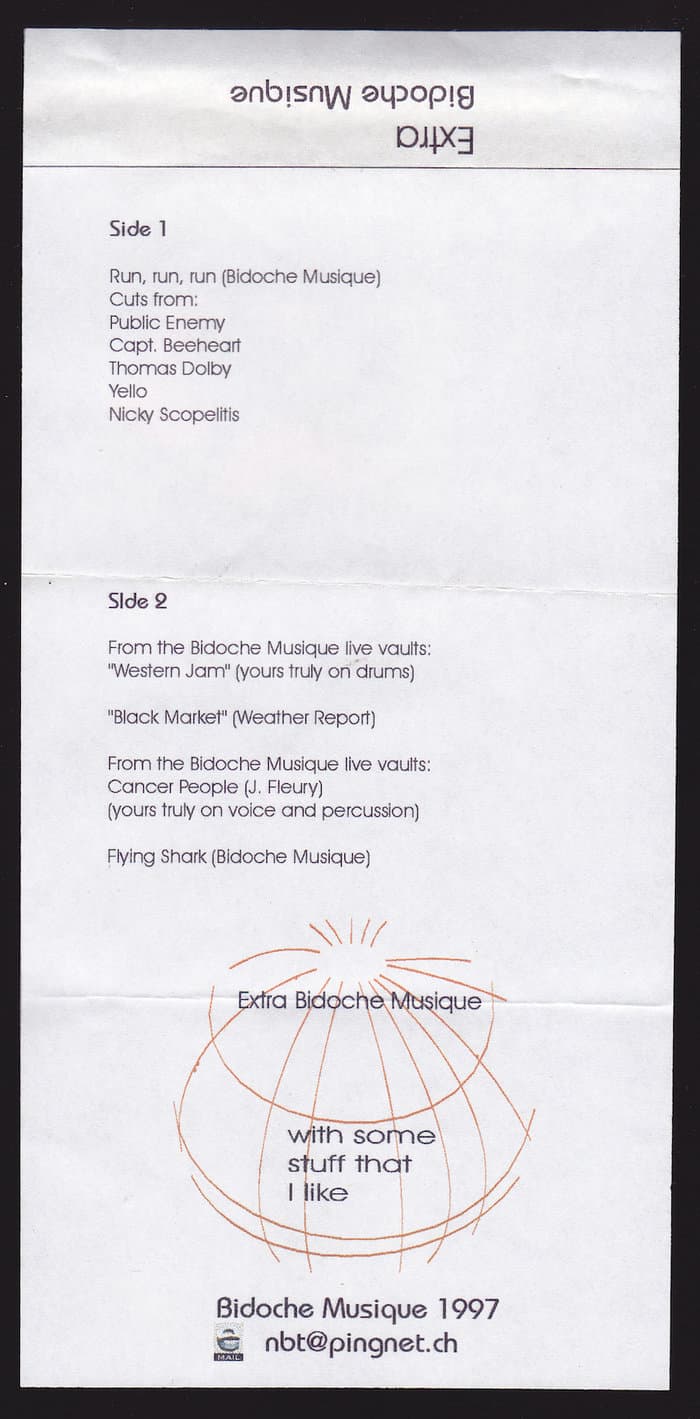 Extra
Bidoche Musique

Side 1

Run, run, run (Bidoche Musique)
Cuts from:
Public Enemy
Capt. Beeheart
Thomas Dolby
Yello
Nicky Scopelitis

Side 2

From the Bidoche Musique live vaults:
"Western Jam" (yours truly on drums)

"Black Market" (Weather Report)

From the Bidoche Musique live vaults:
Cancer People (J. Fleury)
(yours truly on voice and percussion)

Flying Shark (Bidoche Musique)

Extra Bidoche Musique

with some
stuff that
I like

Bidoche Musique 1997
MAIL nbt@pingnet.ch